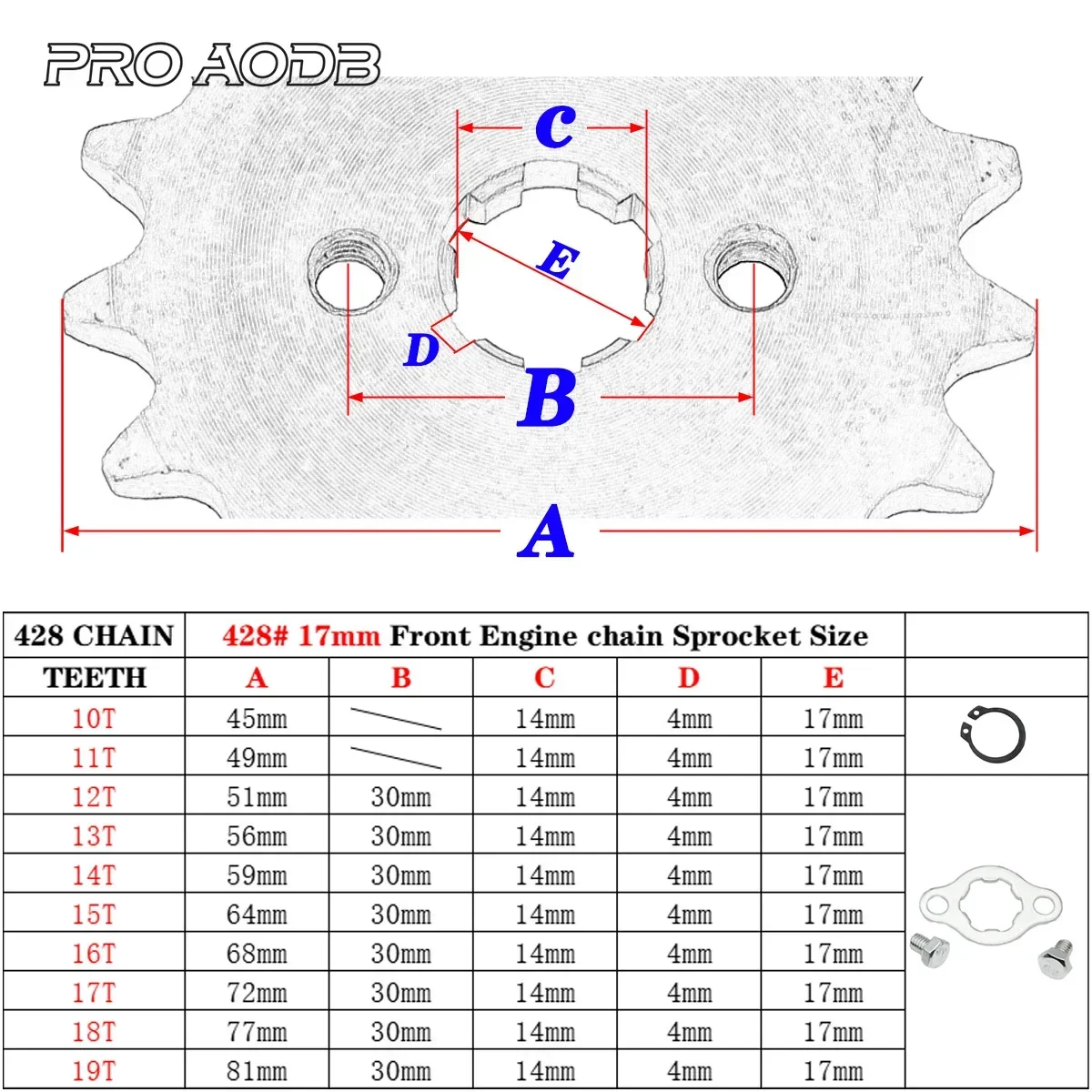 PRO AODB

C

E

D

B

A

| 428 CHAIN | 428# 17mm Front Engine chain Sprocket Size | | | | | |
|---|---|---|---|---|---|---|
| TEETH | A | B | C | D | E | |
| 10T | 45mm | | 14mm | 4mm | 17mm | |
| 11T | 49mm | | 14mm | 4mm | 17mm | |
| 12T | 51mm | 30mm | 14mm | 4mm | 17mm | |
| 13T | 56mm | 30mm | 14mm | 4mm | 17mm | |
| 14T | 59mm | 30mm | 14mm | 4mm | 17mm | |
| 15T | 64mm | 30mm | 14mm | 4mm | 17mm | |
| 16T | 68mm | 30mm | 14mm | 4mm | 17mm | |
| 17T | 72mm | 30mm | 14mm | 4mm | 17mm | |
| 18T | 77mm | 30mm | 14mm | 4mm | 17mm | |
| 19T | 81mm | 30mm | 14mm | 4mm | 17mm | |